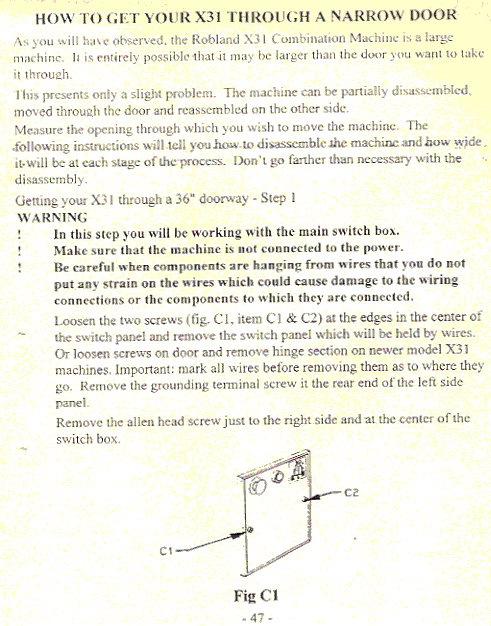 HOW TO GET YOUR X31 THROUGH A NARROW DOOR

As you will have observed, the Robland X31 Combination Machine is a large machine. It is entirely possible that it may be larger than the door you want to take it through.

This presents only a slight problem. The machine can be partially disassembled, moved through the door and reassembled on the other side.

Measure the opening through which you wish to move the machine. The following instructions will tell you how to disassemble the machine and how wide it will be at each stage of the process. Don't go farther than necessary with the disassembly.

Getting your X31 through a 36" doorway - Step 1

WARNING

! In this step you will be working with the main switch box.

! Make sure that the machine is not connected to the power.

! Be careful when components are hanging from wires that you do not put any strain on the wires which could cause damage to the wiring connections or the components to which they are connected.

Loosen the two screws (fig. C1, item C1 & C2) at the edges in the center of the switch panel and remove the switch panel which will be held by wires. Or loosen screws on door and remove hinge section on newer model X31 machines. Important: mark all wires before removing them as to where they go. Remove the grounding terminal screw it the rear end of the left side panel.

Remove the allen head screw just to the right side and at the center of the switch box.

C2

C1

Fig C1

- 47 -